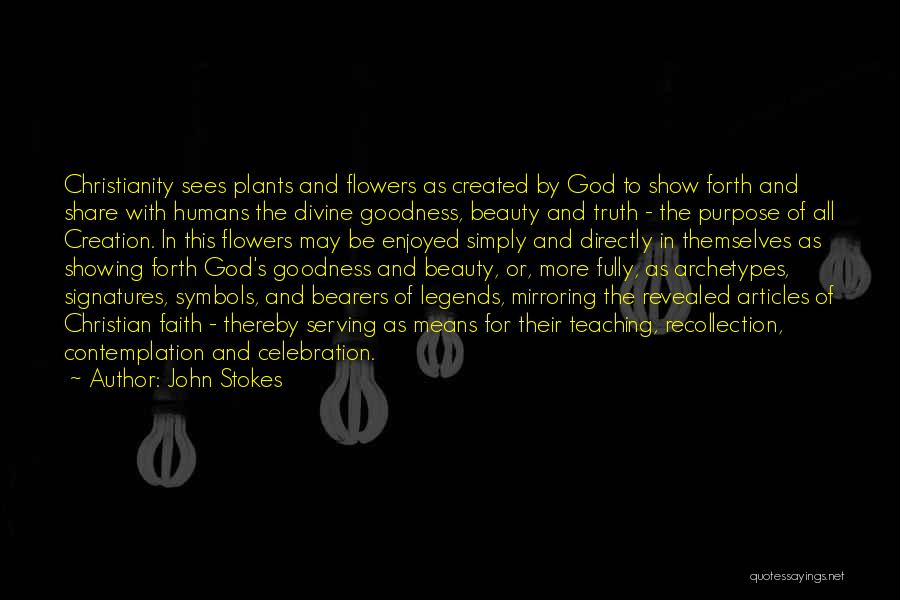 Christianity sees plants and flowers as created by God to show forth and share with humans the divine goodness, beauty and truth - the purpose of all Creation. In this flowers may be enjoyed simply and directly in themselves as showing forth God's goodness and beauty, or, more fully, as archetypes, signatures, symbols, and bearers of legends, mirroring the revealed articles of Christian faith - thereby serving as means for their teaching, recollection, contemplation and celebration.

~ Author: John Stokes

quotessayings.net